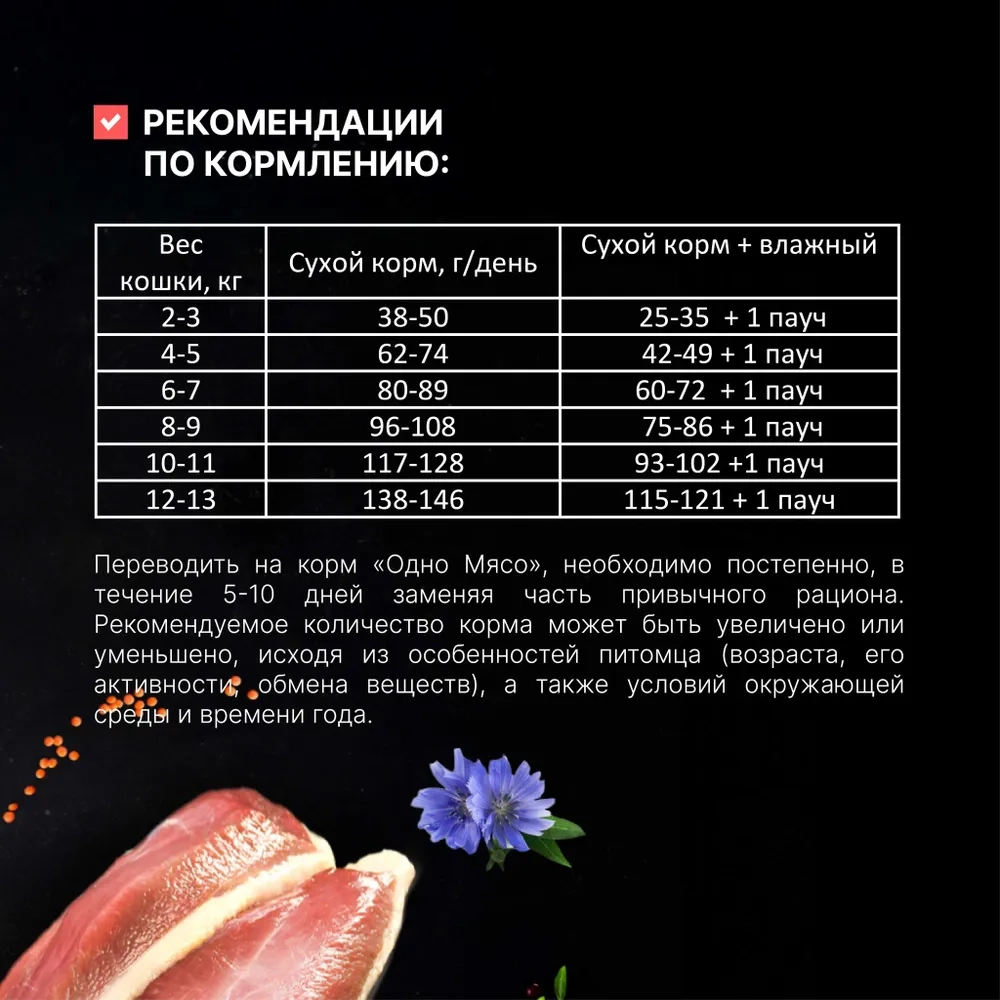 РЕКОМЕНДАЦИИ ПО КОРМЛЕНИЮ:

| Вес кошки, кг | Сухой корм, г/день | Сухой корм + влажный |
|---|---|---|
| 2-3 | 38-50 | 25-35 + 1 пауч |
| 4-5 | 62-74 | 42-49 + 1 пауч |
| 6-7 | 80-89 | 60-72 + 1 пауч |
| 8-9 | 96-108 | 75-86 + 1 пауч |
| 10-11 | 117-128 | 93-102 +1 пауч |
| 12-13 | 138-146 | 115-121 + 1 пауч |

Переводить на корм «Одно Мясо», необходимо постепенно, в течение 5-10 дней заменяя часть привычного рациона. Рекомендуемое количество корма может быть увеличено или уменьшено, исходя из особенностей питомца (возраста, его активности, обмена веществ), а также условий окружающей среды и времени года.